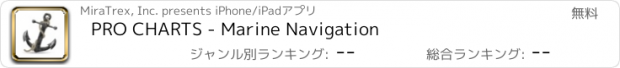 MiraTrex, Inc. presents iPhone/iPadアプリ

無料

PRO CHARTS - Marine Navigation

ジャンル別ランキング: --

総合ランキング: --